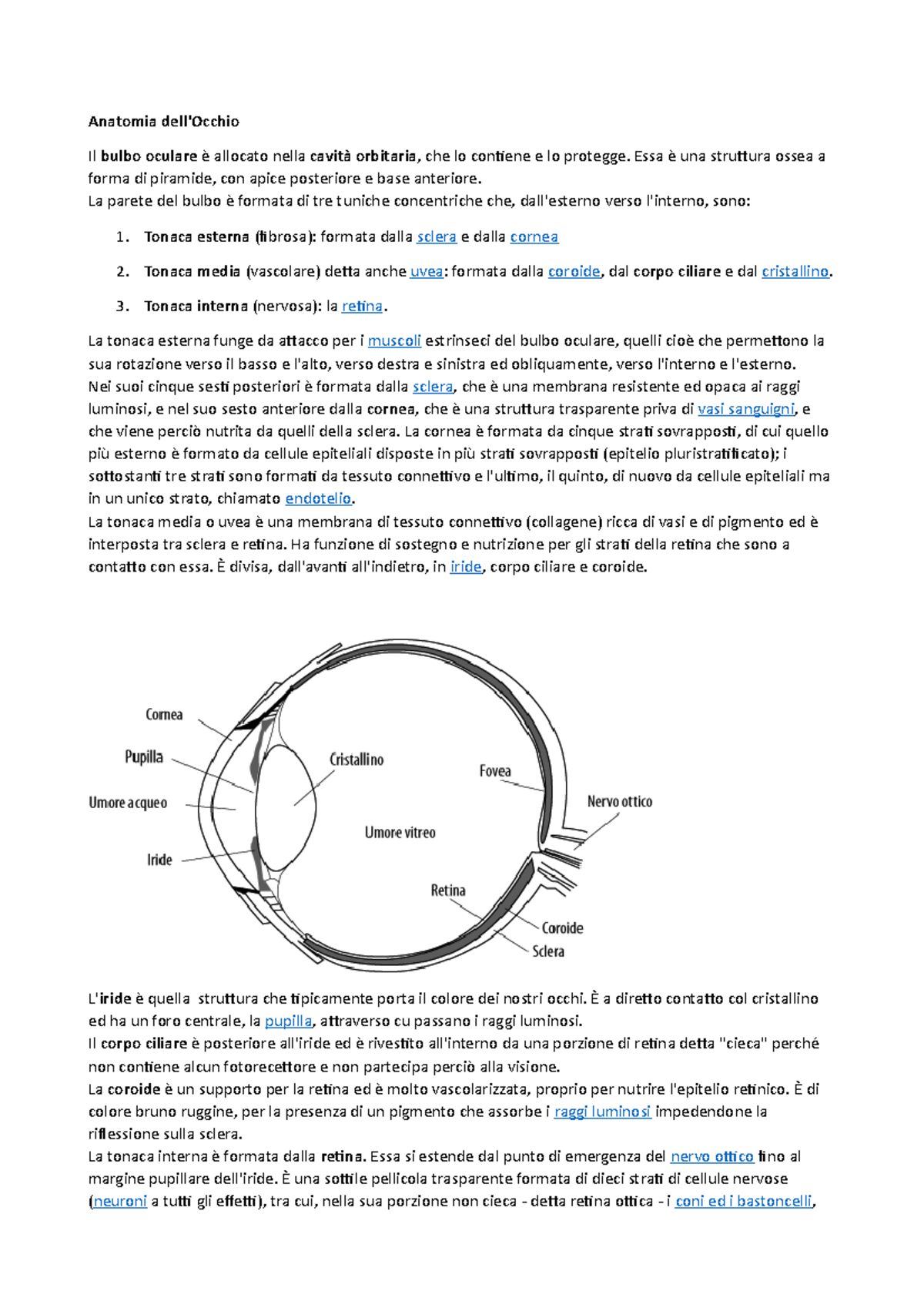 Anatomia dell'Occhio

Il bulbo oculare è allocato nella cavità orbitaria, che lo contiene e lo protegge. Essa è una struttura ossea a forma di piramide, con apice posteriore e base anteriore.
La parete del bulbo è formata di tre tuniche concentriche che, dall'esterno verso l'interno, sono:

1. Tonaca esterna (fibrosa): formata dalla sclera e dalla cornea
2. Tonaca media (vascolare) detta anche uvea: formata dalla coroide, dal corpo ciliare e dal cristallino.
3. Tonaca interna (nervosa): la retina.

La tonaca esterna funge da attacco per i muscoli estrinseci del bulbo oculare, quelli cioè che permettono la sua rotazione verso il basso e l'alto, verso destra e sinistra ed obliquamente, verso l'interno e l'esterno.
Nei suoi cinque sesti posteriori è formata dalla sclera, che è una membrana resistente ed opaca ai raggi luminosi, e nel suo sesto anteriore dalla cornea, che è una struttura trasparente priva di vasi sanguigni, e che viene perciò nutrita da quelli della sclera. La cornea è formata da cinque strati sovrapposti, di cui quello più esterno è formato da cellule epiteliali disposte in più strati sovrapposti (epitelio pluristratificato); i sottostanti tre strati sono formati da tessuto connettivo e l'ultimo, il quinto, di nuovo da cellule epiteliali ma in un unico strato, chiamato endotelio.
La tonaca media o uvea è una membrana di tessuto connettivo (collagene) ricca di vasi e di pigmento ed è interposta tra sclera e retina. Ha funzione di sostegno e nutrizione per gli strati della retina che sono a contatto con essa. È divisa, dall'avanti all'indietro, in iride, corpo ciliare e coroide.

Cornea
Pupilla
Umore acqueo
Iride
Cristallino
Umore vitreo
Fovea
Nervo ottico
Retina
Coroide
Sclera

L'iride è quella struttura che tipicamente porta il colore dei nostri occhi. È a diretto contatto col cristallino ed ha un foro centrale, la pupilla, attraverso cu passano i raggi luminosi.
Il corpo ciliare è posteriore all'iride ed è rivestito all'interno da una porzione di retina detta "cieca" perché non contiene alcun fotorecettore e non partecipa perciò alla visione.
La coroide è un supporto per la retina ed è molto vascolarizzata, proprio per nutrire l'epitelio retinico. È di colore bruno ruggine, per la presenza di un pigmento che assorbe i raggi luminosi impedendone la riflessione sulla sclera.
La tonaca interna è formata dalla retina. Essa si estende dal punto di emergenza del nervo ottico fino al margine pupillare dell'iride. È una sottile pellicola trasparente formata di dieci strati di cellule nervose (neuroni a tutti gli effetti), tra cui, nella sua porzione non cieca - detta retina ottica - i coni ed i bastoncelli,